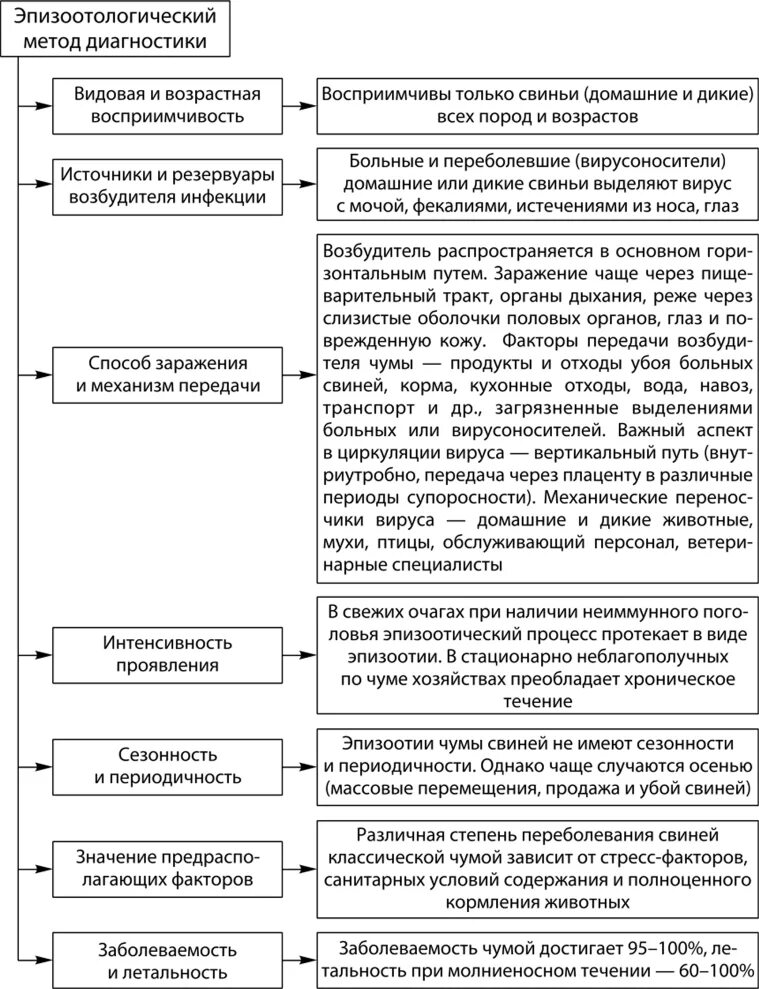 Эпизоотологический метод диагностики

Видовая и возрастная восприимчивость

Восприимчивы только свиньи (домашние и дикие) всех пород и возрастов

Источники и резервуары возбудителя инфекции

Больные и переболевшие (вирусоносители) домашние или дикие свиньи выделяют вирус с мочой, фекалиями, истечениями из носа, глаз

Способ заражения и механизм передачи

Возбудитель распространяется в основном горизонтальным путем. Заражение чаще через пищеварительный тракт, органы дыхания, реже через слизистые оболочки половых органов, глаз и поврежденную кожу. Факторы передачи возбудителя чумы — продукты и отходы убоя больных свиней, корма, кухонные отходы, вода, навоз, транспорт и др., загрязненные выделениями больных или вирусоносителей. Важный аспект в циркуляции вируса — вертикальный путь (внутриутробно, передача через плаценту в различные периоды супоросности). Механические переносчики вируса — домашние и дикие животные, мухи, птицы, обслуживающий персонал, ветеринарные специалисты

Интенсивность проявления

В свежих очагах при наличии неиммунного поголовья эпизоотический процесс протекает в виде эпизоотии. В стационарно неблагополучных по чуме хозяйствах преобладает хроническое течение

Сезонность и периодичность

Эпизоотии чумы свиней не имеют сезонности и периодичности. Однако чаще случаются осенью (массовые перемещения, продажа и убой свиней)

Значение предрасполагающих факторов

Различная степень переболевания свиней классической чумой зависит от стресс-факторов, санитарных условий содержания и полноценного кормления животных

Заболеваемость и летальность

Заболеваемость чумой достигает 95–100%, летальность при молниеносном течении — 60–100%